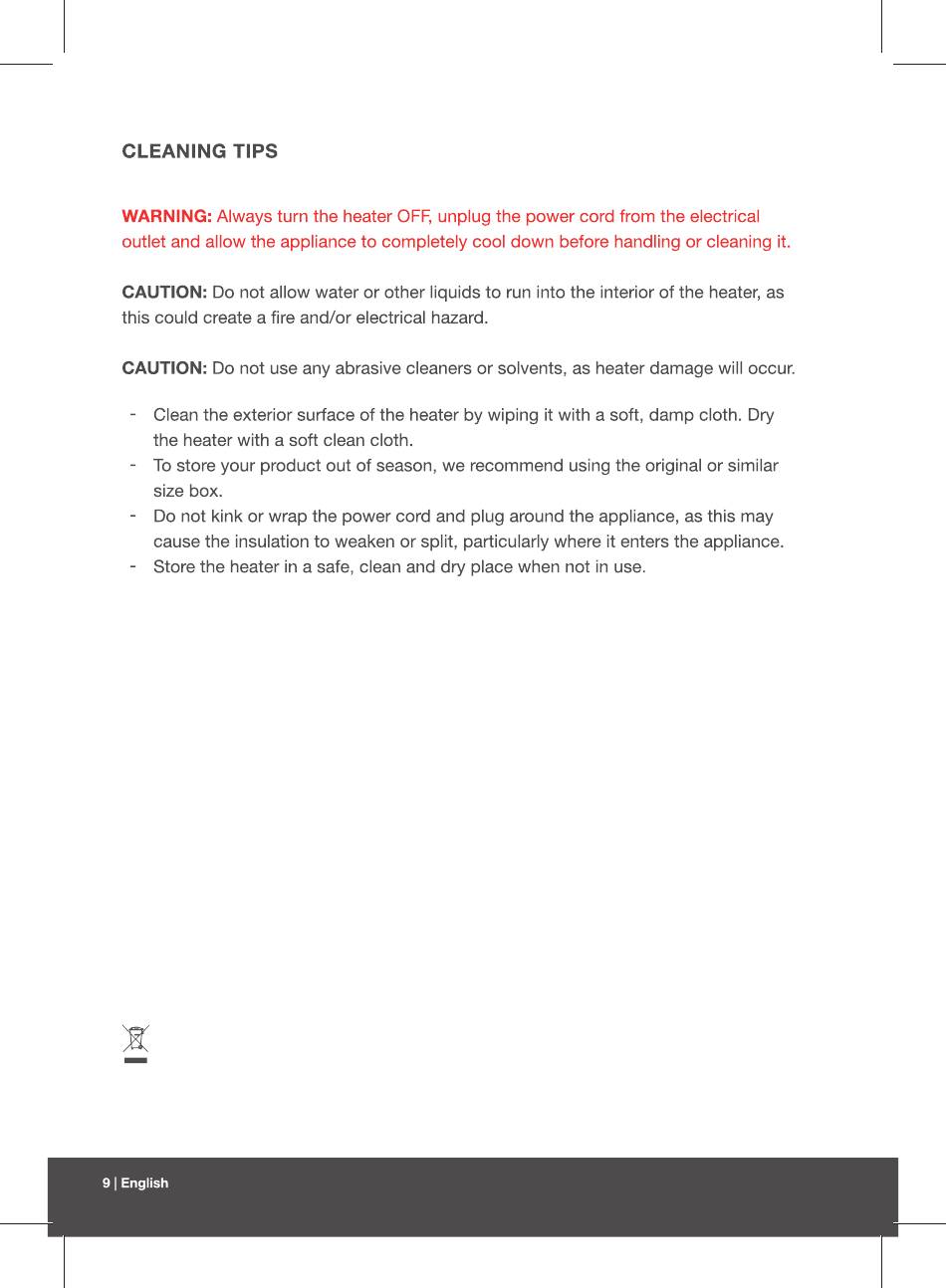 CLEANING TIPS

WARNING: Always turn the heater OFF, unplug the power cord from the electrical outlet and allow the appliance to completely cool down before handling or cleaning it.

CAUTION: Do not allow water or other liquids to run into the interior of the heater, as this could create a fire and/or electrical hazard.

CAUTION: Do not use any abrasive cleaners or solvents, as heater damage will occur.

- Clean the exterior surface of the heater by wiping it with a soft, damp cloth. Dry the heater with a soft clean cloth.
- To store your product out of season, we recommend using the original or similar size box.
- Do not kink or wrap the power cord and plug around the appliance, as this may cause the insulation to weaken or split, particularly where it enters the appliance.
- Store the heater in a safe, clean and dry place when not in use.

9 | English